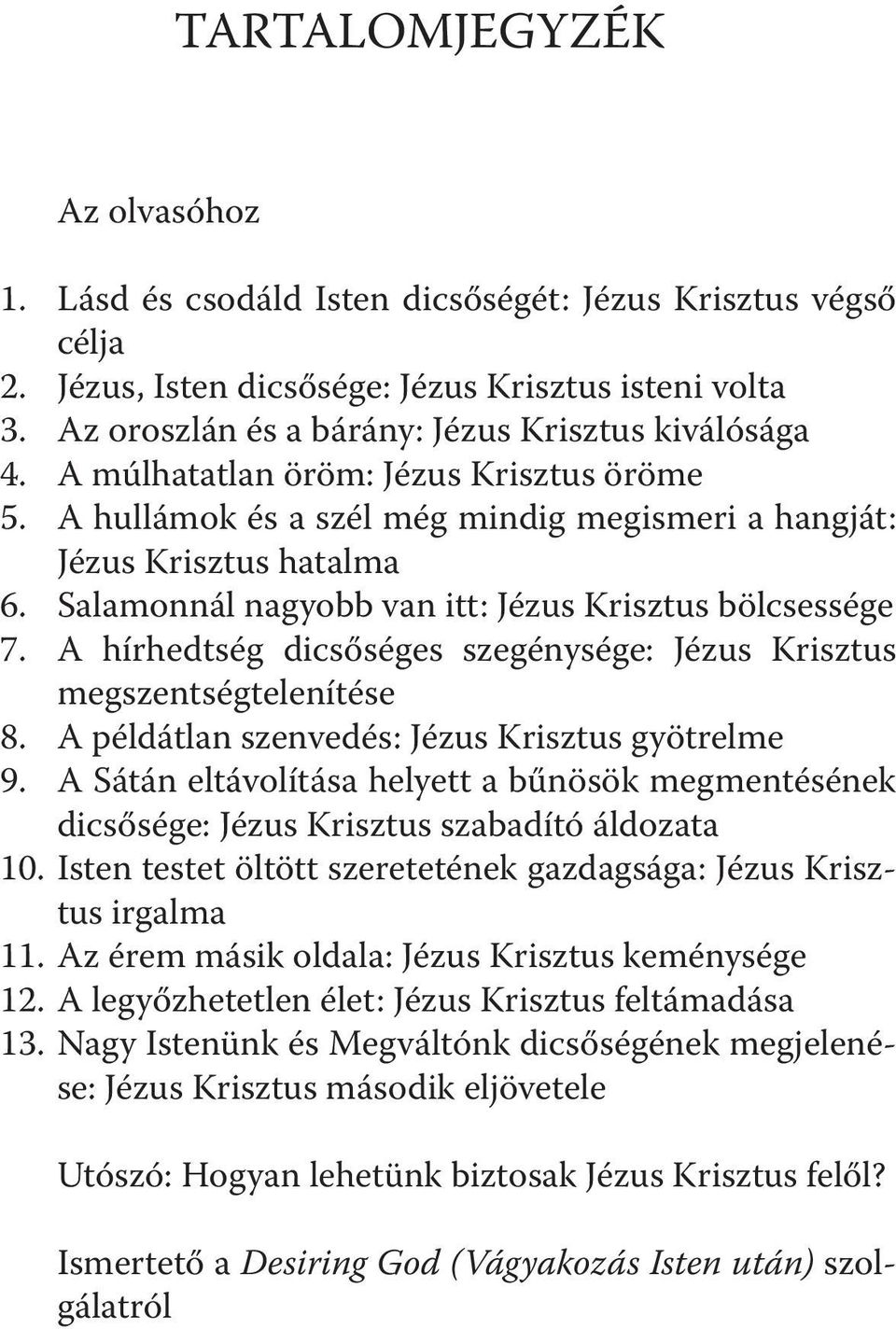 TARTALOMJEGYZÉK

Az olvasóhoz

1. Lásd és csodáld Isten dicsőségét: Jézus Krisztus végső célja
2. Jézus, Isten dicsősége: Jézus Krisztus isteni volta
3. Az oroszlán és a bárány: Jézus Krisztus kiválósága
4. A múlhatatlan öröm: Jézus Krisztus öröme
5. A hullámok és a szél még mindig megismeri a hangját: Jézus Krisztus hatalma
6. Salamonnál nagyobb van itt: Jézus Krisztus bölcsessége
7. A hírhedtség dicsőséges szegénysége: Jézus Krisztus megszentségtelenítése
8. A példátlan szenvedés: Jézus Krisztus gyötrelme
9. A Sátán eltávolítása helyett a bűnösök megmentésének dicsősége: Jézus Krisztus szabadító áldozata
10. Isten testet öltött szeretetének gazdagsága: Jézus Krisztus irgalma
11. Az érem másik oldala: Jézus Krisztus keménysége
12. A legyőzhetetlen élet: Jézus Krisztus feltámadása
13. Nagy Istenünk és Megváltónk dicsőségének megjelenése: Jézus Krisztus második eljövetele

Utószó: Hogyan lehetünk biztosak Jézus Krisztus felől?

Ismertető a Desiring God (Vágyakozás Isten után) szolgálatról